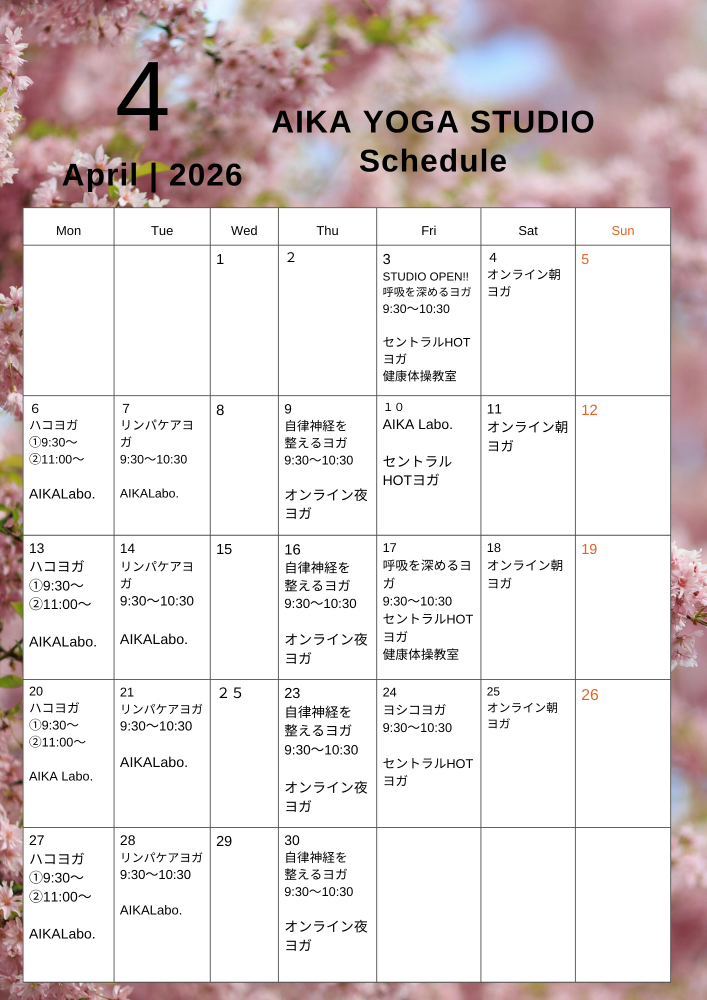 4

April | 2026

AIKA YOGA STUDIO
Schedule

| Mon | Tue | Wed | Thu | Fri | Sat | Sun |
|---|---|---|---|---|---|---|
| | | 1 | 2 | 3 STUDIO OPEN!! 呼吸を深めるヨガ 9:30〜10:30 セントラルHOTヨガ 健康体操教室 | 4 オンライン朝ヨガ | 5 |
| 6 ハコヨガ ①9:30〜 ②11:00〜 AIKALabo. | 7 リンパケアヨガ 9:30〜10:30 AIKALabo. | 8 | 9 自律神経を整えるヨガ 9:30〜10:30 オンライン夜ヨガ | １０ AIKA Labo. セントラルHOTヨガ | 11 オンライン朝ヨガ | 12 |
| 13 ハコヨガ ①9:30〜 ②11:00〜 AIKALabo. | 14 リンパケアヨガ 9:30〜10:30 AIKALabo. | 15 | 16 自律神経を整えるヨガ 9:30〜10:30 オンライン夜ヨガ | 17 呼吸を深めるヨガ 9:30〜10:30 セントラルHOTヨガ 健康体操教室 | 18 オンライン朝ヨガ | 19 |
| 20 ハコヨガ ①9:30〜 ②11:00〜 AIKA Labo. | 21 リンパケアヨガ 9:30〜10:30 AIKALabo. | ２５ | 23 自律神経を整えるヨガ 9:30〜10:30 オンライン夜ヨガ | 24 ヨシコヨガ 9:30〜10:30 セントラルHOTヨガ | 25 オンライン朝ヨガ | 26 |
| 27 ハコヨガ ①9:30〜 ②11:00〜 AIKALabo. | 28 リンパケアヨガ 9:30〜10:30 AIKALabo. | 29 | 30 自律神経を整えるヨガ 9:30〜10:30 オンライン夜ヨガ | | | |